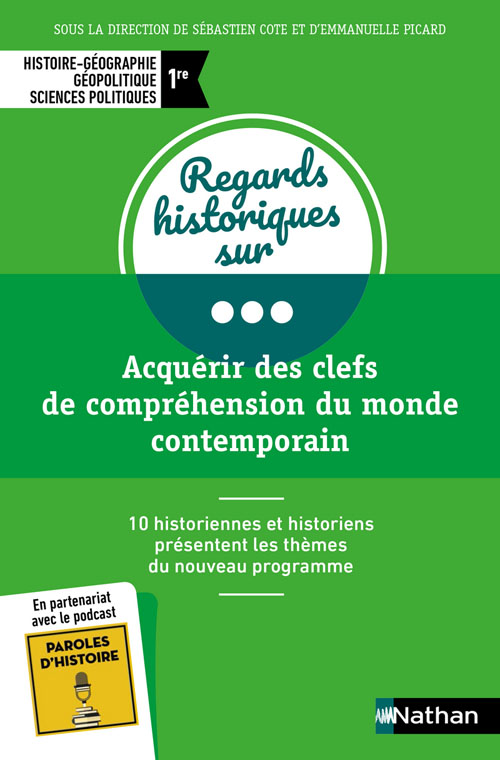 SOUS LA DIRECTION DE SÉBASTIEN COTE ET D'EMMANUELLE PICARD

HISTOIRE-GÉOGRAPHIE
GÉOPOLITIQUE
SCIENCES POLITIQUES

1re

Regards historiques sur

Acquérir des clefs de compréhension du monde contemporain

10 historiennes et historiens présentent les thèmes du nouveau programme

En partenariat avec le podcast

PAROLES D'HISTOIRE

Nathan